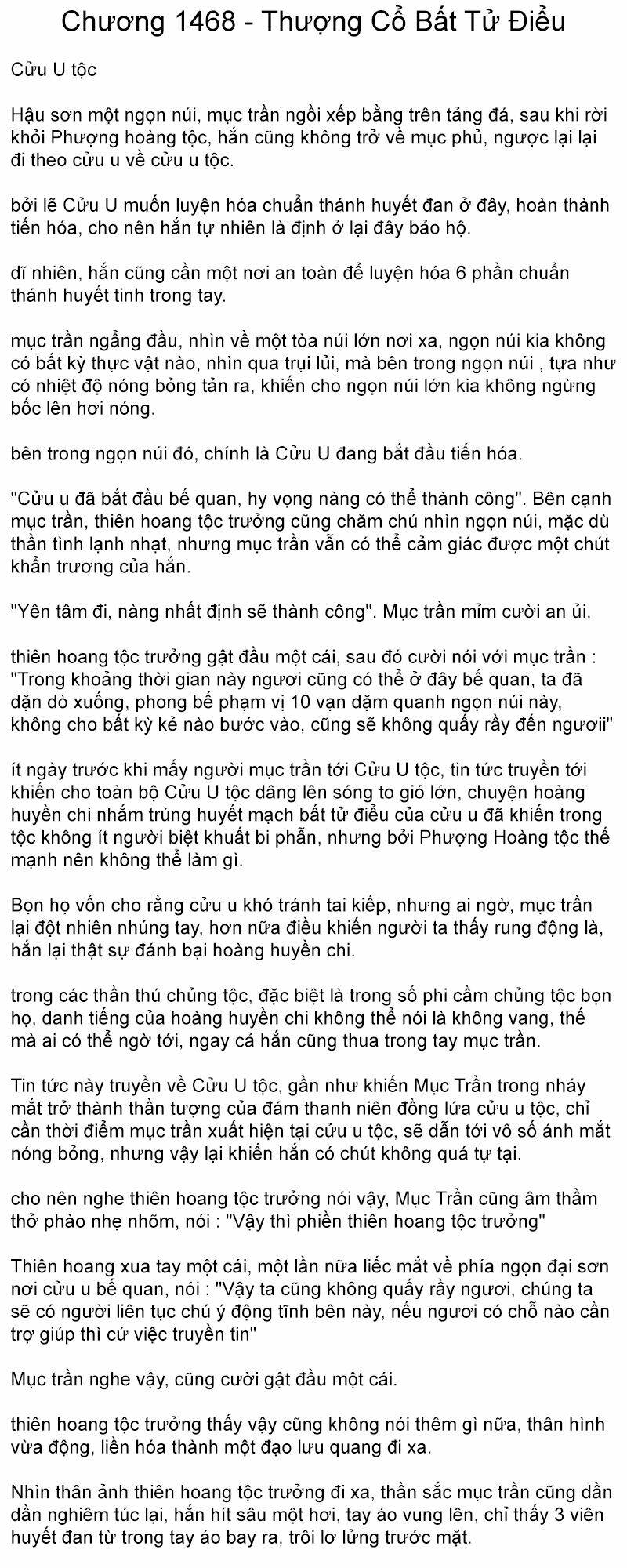 Chương 1468 - Thượng Cổ Bất Tử Điểu

Cửu U tộc

Hậu sơn một ngọn núi, mục trần ngồi xếp bằng trên tảng đá, sau khi rời khỏi Phượng hoàng tộc, hắn cũng không trở về mục phủ, ngược lại lại đi theo cửu u về cửu u tộc.

bởi lẽ Cửu U muốn luyện hóa chuẩn thánh huyết đan ở đây, hoàn thành tiến hóa, cho nên hắn tự nhiên là định ở lại đây bảo hộ.

dĩ nhiên, hắn cũng cần một nơi an toàn để luyện hóa 6 phần chuẩn thánh huyết tinh trong tay.

mục trần ngẩng đầu, nhìn về một tòa núi lớn nơi xa, ngọn núi kia không có bất kỳ thực vật nào, nhìn qua trụi lủi, mà bên trong ngọn núi , tựa như có nhiệt độ nóng bỏng tản ra, khiến cho ngọn núi lớn kia không ngừng bốc lên hơi nóng.

bên trong ngọn núi đó, chính là Cửu U đang bắt đầu tiến hóa.

"Cửu u đã bắt đầu bế quan, hy vọng nàng có thể thành công". Bên cạnh mục trần, thiên hoang tộc trưởng cũng chăm chú nhìn ngọn núi, mặc dù thần tình lạnh nhạt, nhưng mục trần vẫn có thể cảm giác được một chút khẩn trương của hắn.

"Yên tâm đi, nàng nhất định sẽ thành công". Mục trần mỉm cười an ủi.

thiên hoang tộc trưởng gật đầu một cái, sau đó cười nói với mục trần : "Trong khoảng thời gian này ngươi cũng có thể ở đây bế quan, ta đã dặn dò xuống, phong bế phạm vị 10 vạn dặm quanh ngọn núi này, không cho bất kỳ kẻ nào bước vào, cũng sẽ không quấy rầy đến ngươii"

ít ngày trước khi mấy người mục trần tới Cửu U tộc, tin tức truyền tới khiến cho toàn bộ Cửu U tộc dâng lên sóng to gió lớn, chuyện hoàng huyền chi nhắm trúng huyết mạch bất tử điểu của cửu u đã khiến trong tộc không ít người biệt khuất bi phẫn, nhưng bởi Phượng Hoàng tộc thế mạnh nên không thể làm gì.

Bọn họ vốn cho rằng cửu u khó tránh tai kiếp, nhưng ai ngờ, mục trần lại đột nhiên nhúng tay, hơn nữa điều khiến người ta thấy rung động là, hắn lại thật sự đánh bại hoàng huyền chi.

trong các thần thú chủng tộc, đặc biệt là trong số phi cầm chủng tộc bọn họ, danh tiếng của hoàng huyền chi không thể nói là không vang, thế mà ai có thể ngờ tới, ngay cả hắn cũng thua trong tay mục trần.

Tin tức này truyền về Cửu U tộc, gần như khiến Mục Trần trong nháy mắt trở thành thần tượng của đám thanh niên đồng lứa cửu u tộc, chỉ cần thời điểm mục trần xuất hiện tại cửu u tộc, sẽ dẫn tới vô số ánh mắt nóng bỏng, nhưng vậy lại khiến hắn có chút không quá tự tại.

cho nên nghe thiên hoang tộc trưởng nói vậy, Mục Trần cũng âm thầm thở phào nhẹ nhõm, nói : "Vậy thì phiền thiên hoang tộc trưởng"

Thiên hoang xua tay một cái, một lần nữa liếc mắt về phía ngọn đại sơn nơi cửu u bế quan, nói : "Vậy ta cũng không quấy rầy ngươi, chúng ta sẽ có người liên tục chú ý động tĩnh bên này, nếu ngươi có chỗ nào cần trợ giúp thì cứ việc truyền tin"

Mục trần nghe vậy, cũng cười gật đầu một cái.

thiên hoang tộc trưởng thấy vậy cũng không nói thêm gì nữa, thân hình vừa động, liền hóa thành một đạo lưu quang đi xa.

Nhìn thân ảnh thiên hoang tộc trưởng đi xa, thần sắc mục trần cũng dần dần nghiêm túc lại, hắn hít sâu một hơi, tay áo vung lên, chỉ thấy 3 viên huyết đan từ trong tay áo bay ra, trôi lơ lửng trước mặt.